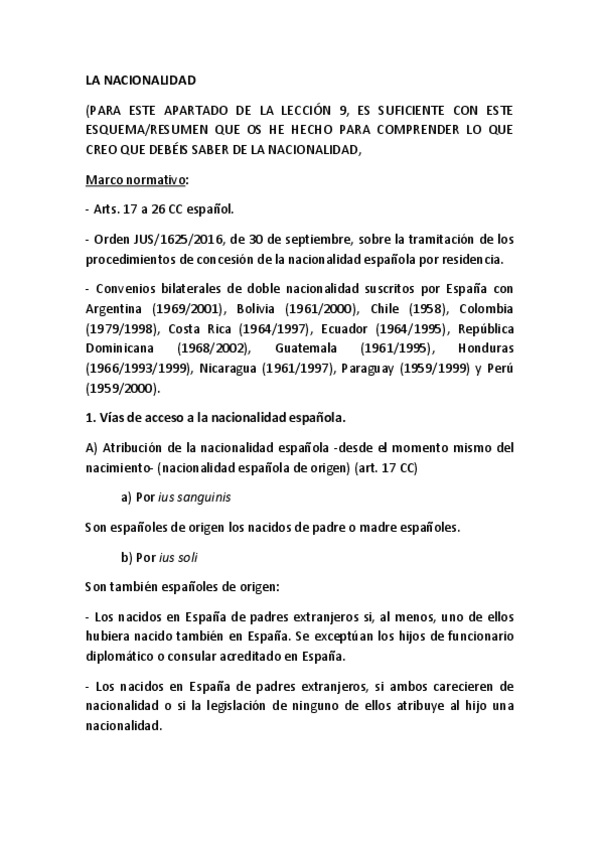 LA NACIONALIDAD

(PARA ESTE APARTADO DE LA LECCIÓN 9, ES SUFICIENTE CON ESTE ESQUEMA/RESUMEN QUE OS HE HECHO PARA COMPRENDER LO QUE CREO QUE DEBÉIS SABER DE LA NACIONALIDAD,

Marco normativo:

- Arts. 17 a 26 CC español.

- Orden JUS/1625/2016, de 30 de septiembre, sobre la tramitación de los procedimientos de concesión de la nacionalidad española por residencia.

- Convenios bilaterales de doble nacionalidad suscritos por España con Argentina (1969/2001), Bolivia (1961/2000), Chile (1958), Colombia (1979/1998), Costa Rica (1964/1997), Ecuador (1964/1995), República Dominicana (1968/2002), Guatemala (1961/1995), Honduras (1966/1993/1999), Nicaragua (1961/1997), Paraguay (1959/1999) y Perú (1959/2000).

1. Vías de acceso a la nacionalidad española.

A) Atribución de la nacionalidad española -desde el momento mismo del nacimiento- (nacionalidad española de origen) (art. 17 CC)

a) Por ius sanguinis

Son españoles de origen los nacidos de padre o madre españoles.

b) Por ius soli

Son también españoles de origen:

- Los nacidos en España de padres extranjeros si, al menos, uno de ellos hubiera nacido también en España. Se exceptúan los hijos de funcionario diplomático o consular acreditado en España.

- Los nacidos en España de padres extranjeros, si ambos carecieren de nacionalidad o si la legislación de ninguno de ellos atribuye al hijo una nacionalidad.